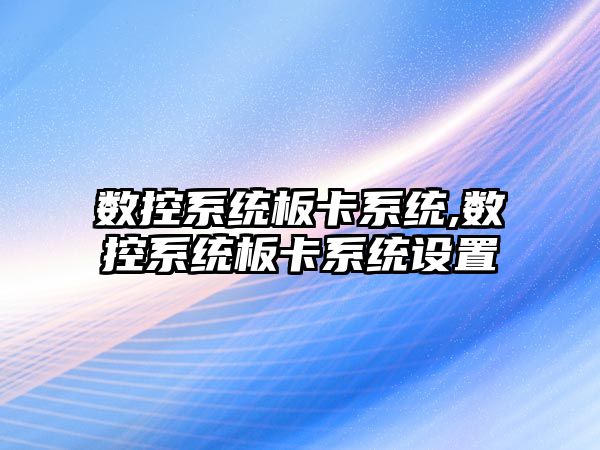 数控系统板卡系统,数控系统板卡系统设置